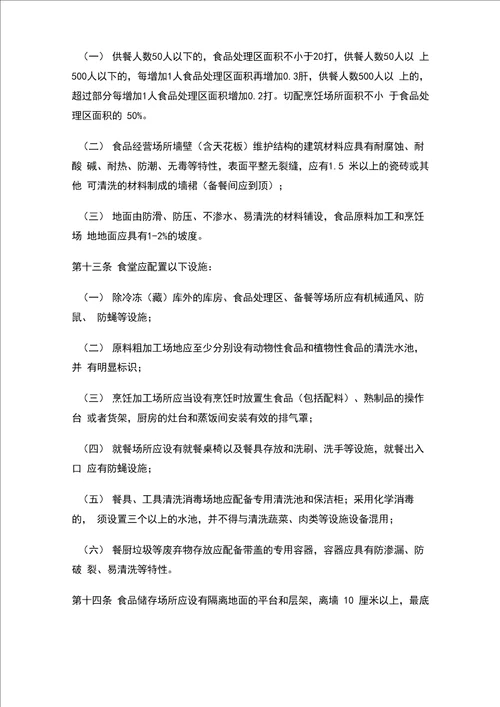 （一） 供餐人数50人以下的，食品处理区面积不小于20打，供餐人数50人以 上500人以下的，每增加1人食品处理区面积再增加0.3肝，供餐人数500人以 上的，超过部分每增加1人食品处理区面积增加0.2打。切配烹饪场所面积不小 于食品处理区面积的 50%。

（二） 食品经营场所墙壁（含天花板）维护结构的建筑材料应具有耐腐蚀、耐酸 碱、耐热、防潮、无毒等特性，表面平整无裂缝，应有1.5 米以上的瓷砖或其他 可清洗的材料制成的墙裙（备餐间应到顶）；

（三） 地面由防滑、防压、不渗水、易清洗的材料铺设，食品原料加工和烹饪场 地地面应具有1-2%的坡度。

第十三条 食堂应配置以下设施：

（一） 除冷冻（藏）库外的库房、食品处理区、备餐等场所应有机械通风、防鼠、 防蝇等设施；

（二） 原料粗加工场地应至少分别设有动物性食品和植物性食品的清洗水池，并 有明显标识；

（三） 烹饪加工场所应当设有烹饪时放置生食品（包括配料）、熟制品的操作台 或者货架，厨房的灶台和蒸饭间安装有效的排气罩；

（四） 就餐场所应设有就餐桌椅以及餐具存放和洗刷、洗手等设施，就餐出入口 应有防蝇设施；

（五） 餐具、工具清洗消毒场地应配备专用清洗池和保洁柜；采用化学消毒的， 须设置三个以上的水池，并不得与清洗蔬菜、肉类等设施设备混用；

（六） 餐厨垃圾等废弃物存放应配备带盖的专用容器，容器应具有防渗漏、防破 裂、易清洗等特性。

第十四条 食品储存场所应设有隔离地面的平台和层架，离墙 10 厘米以上，最底